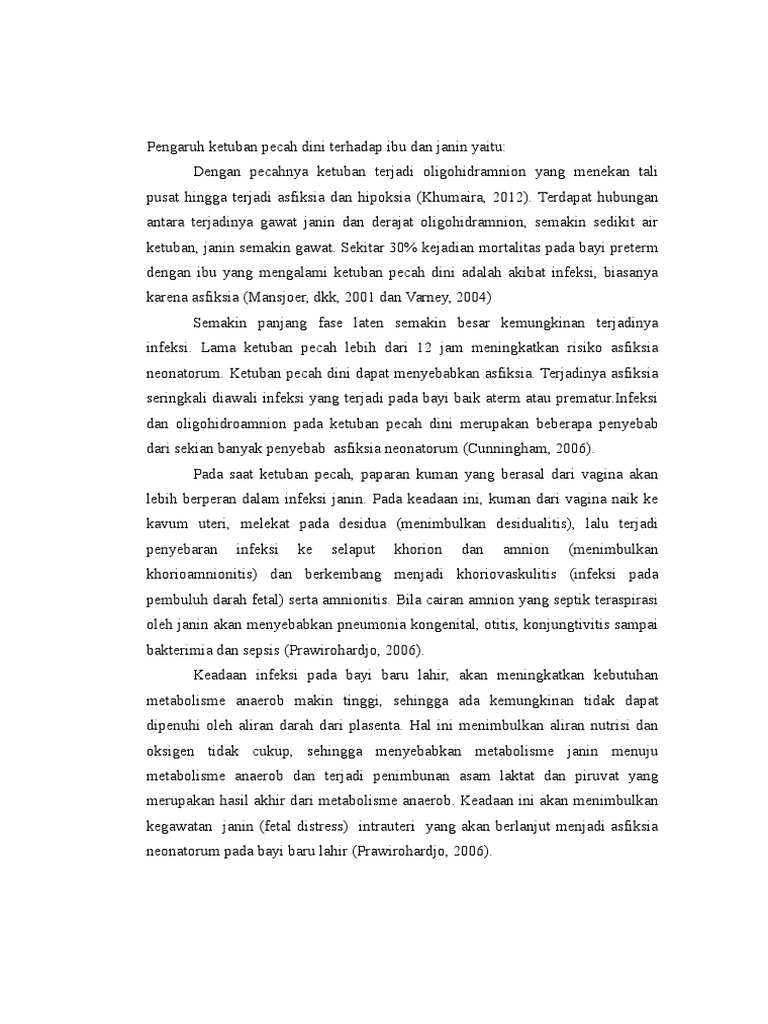 Pengaruh ketuban pecah dini terhadap ibu dan janin yaitu:

Dengan pecahnya ketuban terjadi oligohidramnion yang menekan tali pusat hingga terjadi asfiksia dan hipoksia (Khumaira, 2012). Terdapat hubungan antara terjadinya gawat janin dan derajat oligohidramnion, semakin sedikit air ketuban, janin semakin gawat. Sekitar 30% kejadian mortalitas pada bayi preterm dengan ibu yang mengalami ketuban pecah dini adalah akibat infeksi, biasanya karena asfiksia (Mansjoer, dkk, 2001 dan Varney, 2004)

Semakin panjang fase laten semakin besar kemungkinan terjadinya infeksi. Lama ketuban pecah lebih dari 12 jam meningkatkan risiko asfiksia neonatorum. Ketuban pecah dini dapat menyebabkan asfiksia. Terjadinya asfiksia seringkali diawali infeksi yang terjadi pada bayi baik aterm atau prematur.Infeksi dan oligohidroamnion pada ketuban pecah dini merupakan beberapa penyebab dari sekian banyak penyebab asfiksia neonatorum (Cunningham, 2006).

Pada saat ketuban pecah, paparan kuman yang berasal dari vagina akan lebih berperan dalam infeksi janin. Pada keadaan ini, kuman dari vagina naik ke kavum uteri, melekat pada desidua (menimbulkan desidualitis), lalu terjadi penyebaran infeksi ke selaput khorion dan amnion (menimbulkan khorioamnionitis) dan berkembang menjadi khoriovaskulitis (infeksi pada pembuluh darah fetal) serta amnionitis. Bila cairan amnion yang septik teraspirasi oleh janin akan menyebabkan pneumonia kongenital, otitis, konjungtivitis sampai bakterimia dan sepsis (Prawirohardjo, 2006).

Keadaan infeksi pada bayi baru lahir, akan meningkatkan kebutuhan metabolisme anaerob makin tinggi, sehingga ada kemungkinan tidak dapat dipenuhi oleh aliran darah dari plasenta. Hal ini menimbulkan aliran nutrisi dan oksigen tidak cukup, sehingga menyebabkan metabolisme janin menuju metabolisme anaerob dan terjadi penimbunan asam laktat dan piruvat yang merupakan hasil akhir dari metabolisme anaerob. Keadaan ini akan menimbulkan kegawatan janin (fetal distress) intrauteri yang akan berlanjut menjadi asfiksia neonatorum pada bayi baru lahir (Prawirohardjo, 2006).